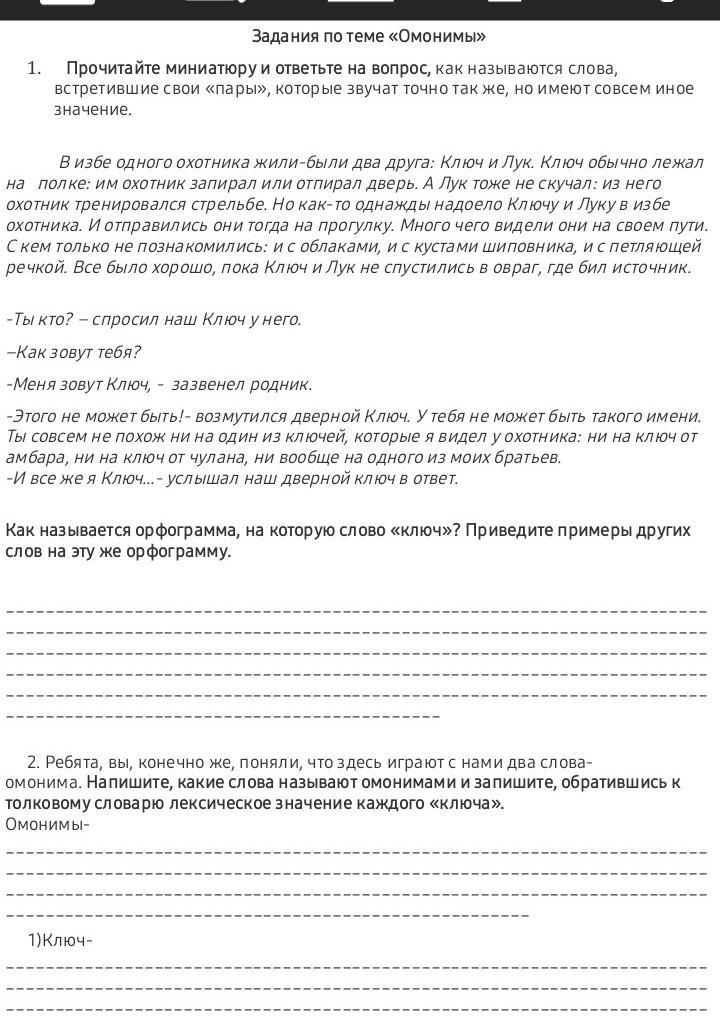 Задания по теме «Омонимы»

1. Прочитайте миниатюру и ответьте на вопрос, как называются слова, встретившие свои «пары», которые звучат точно так же, но имеют совсем иное значение.

В избе одного охотника жили-были два друга: Ключ и Лук. Ключ обычно лежал на полке: им охотник запирал или отпирал дверь. А Лук тоже не скучал: из него охотник тренировался стрельбе. Но как-то однажды надоело Ключу и Луку в избе охотника. И отправились они тогда на прогулку. Много чего видели они на своем пути. С кем только не познакомились: и с облаками, и с кустами шиповника, и с петляющей речкой. Все было хорошо, пока Ключ и Лук не спустились в овраг, где бил источник.

-Ты кто? – спросил наш Ключ у него.

–Как зовут тебя?

-Меня зовут Ключ, - зазвенел родник.

-Этого не может быть!- возмутился дверной Ключ. У тебя не может быть такого имени. Ты совсем не похож ни на один из ключей, которые я видел у охотника: ни на ключ от амбара, ни на ключ от чулана, ни вообще на одного из моих братьев.
-И все же я Ключ...- услышал наш дверной ключ в ответ.

Как называется орфограмма, на которую слово «ключ»? Приведите примеры других слов на эту же орфограмму.

2. Ребята, вы, конечно же, поняли, что здесь играют с нами два слова-омонима. Напишите, какие слова называют омонимами и запишите, обратившись к толковому словарю лексическое значение каждого «ключа».
Омонимы-

1)Ключ-